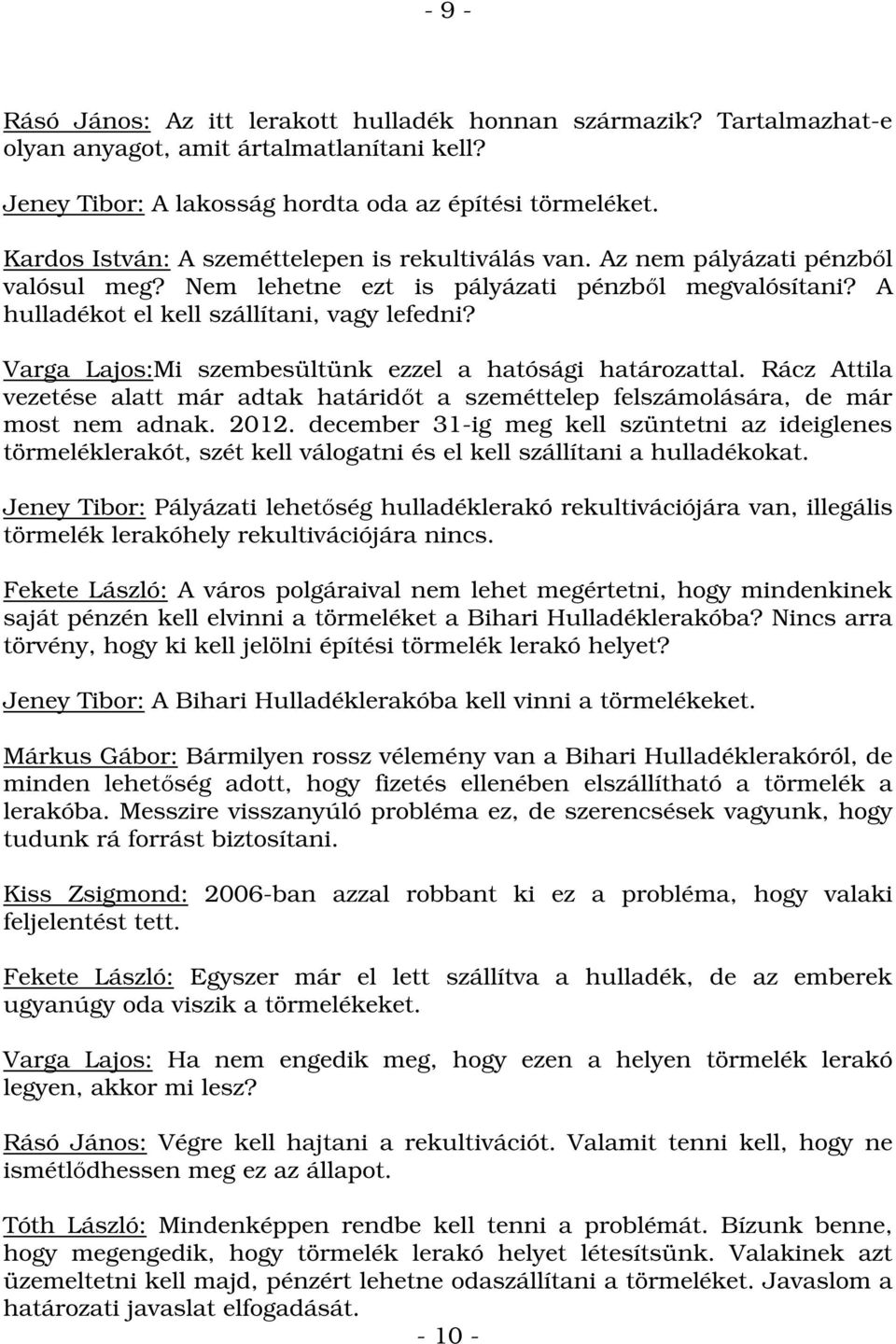 - 9 -

Rásó János: Az itt lerakott hulladék honnan származik? Tartalmazhat-e olyan anyagot, amit ártalmatlanítani kell?

Jeney Tibor: A lakosság hordta oda az építési törmeléket.

Kardos István: A szeméttelepen is rekultiválás van. Az nem pályázati pénzből valósul meg? Nem lehetne ezt is pályázati pénzből megvalósítani? A hulladékot el kell szállítani, vagy lefedni?

Varga Lajos:Mi szembesültünk ezzel a hatósági határozattal. Rácz Attila vezetése alatt már adtak határidőt a szeméttelep felszámolására, de már most nem adnak. 2012. december 31-ig meg kell szüntetni az ideiglenes törmeléklerakót, szét kell válogatni és el kell szállítani a hulladékokat.

Jeney Tibor: Pályázati lehetőség hulladéklerakó rekultivációjára van, illegális törmelék lerakóhely rekultivációjára nincs.

Fekete László: A város polgáraival nem lehet megértetni, hogy mindenkinek saját pénzén kell elvinni a törmeléket a Bihari Hulladéklerakóba? Nincs arra törvény, hogy ki kell jelölni építési törmelék lerakó helyet?

Jeney Tibor: A Bihari Hulladéklerakóba kell vinni a törmelékeket.

Márkus Gábor: Bármilyen rossz vélemény van a Bihari Hulladéklerakóról, de minden lehetőség adott, hogy fizetés ellenében elszállítható a törmelék a lerakóba. Messzire visszanyúló probléma ez, de szerencsések vagyunk, hogy tudunk rá forrást biztosítani.

Kiss Zsigmond: 2006-ban azzal robbant ki ez a probléma, hogy valaki feljelentést tett.

Fekete László: Egyszer már el lett szállítva a hulladék, de az emberek ugyanúgy oda viszik a törmelékeket.

Varga Lajos: Ha nem engedik meg, hogy ezen a helyen törmelék lerakó legyen, akkor mi lesz?

Rásó János: Végre kell hajtani a rekultivációt. Valamit tenni kell, hogy ne ismétlődhessen meg ez az állapot.

Tóth László: Mindenképpen rendbe kell tenni a problémát. Bízunk benne, hogy megengedik, hogy törmelék lerakó helyet létesítsünk. Valakinek azt üzemeltetni kell majd, pénzért lehetne odaszállítani a törmeléket. Javaslom a határozati javaslat elfogadását.

- 10 -